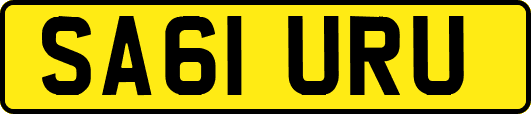 SA61 URU